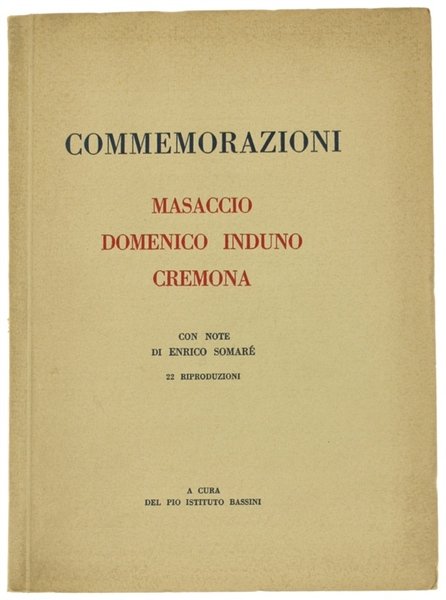 COMMEMORAZIONI

MASACCIO
DOMENICO INDUNO
CREMONA

CON NOTE
DI ENRICO SOMARÉ

22 RIPRODUZIONI

A CURA
DEL PIO ISTITUTO BASSINI